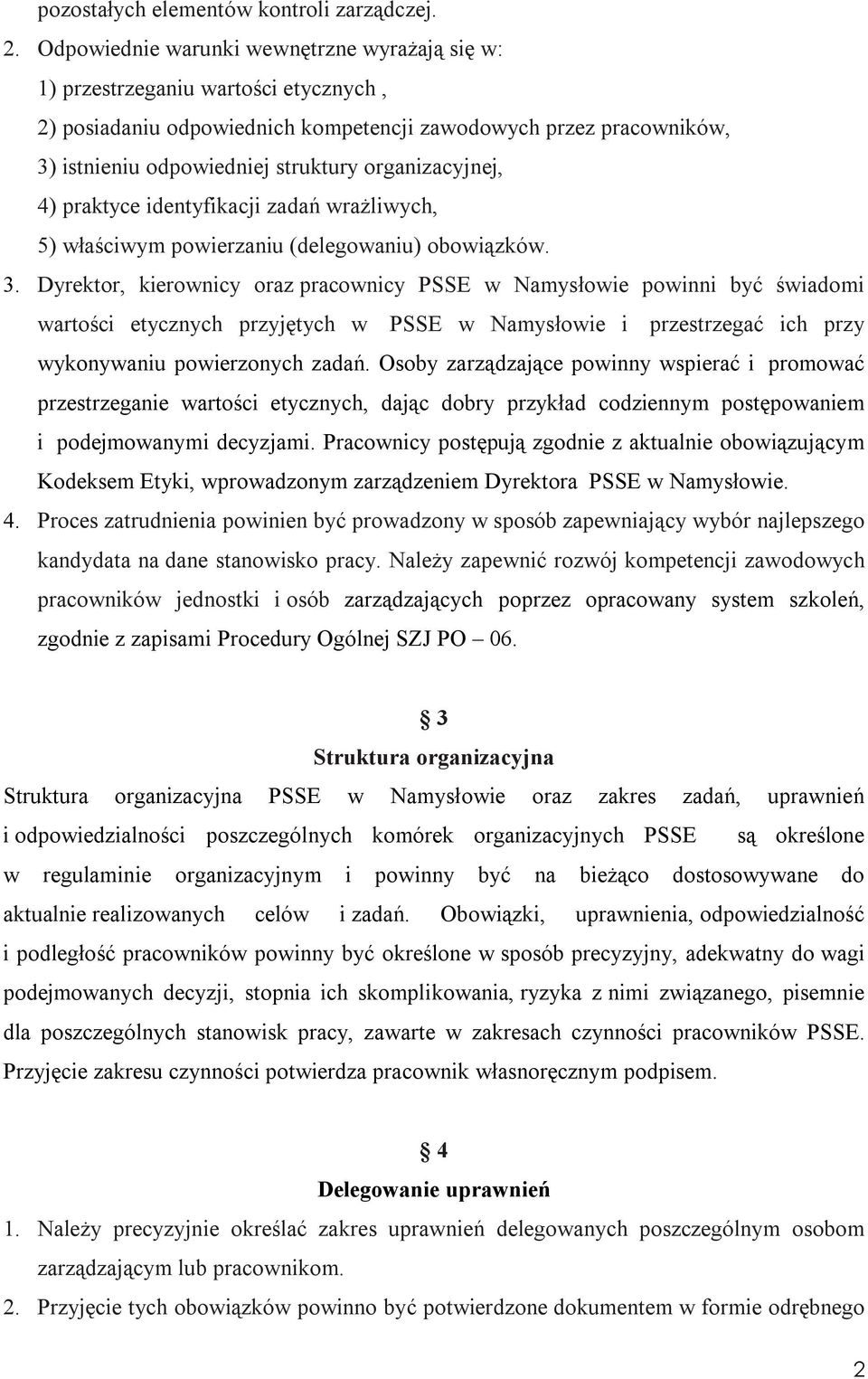 pozostałych elementów kontroli zarządczej.

2. Odpowiednie warunki wewnętrzne wyrażają się w:
1) przestrzeganiu wartości etycznych ,
2) posiadaniu odpowiednich kompetencji zawodowych przez pracowników,
3) istnieniu odpowiedniej struktury organizacyjnej,
4) praktyce identyfikacji zadań wrażliwych,
5) właściwym powierzaniu (delegowaniu) obowiązków.

3. Dyrektor, kierownicy oraz pracownicy PSSE w Namysłowie powinni być świadomi wartości etycznych przyjętych w PSSE w Namysłowie i przestrzegać ich przy wykonywaniu powierzonych zadań. Osoby zarządzające powinny wspierać i promować przestrzeganie wartości etycznych, dając dobry przykład codziennym postępowaniem i podejmowanymi decyzjami. Pracownicy postępują zgodnie z aktualnie obowiązującym Kodeksem Etyki, wprowadzonym zarządzeniem Dyrektora PSSE w Namysłowie.

4. Proces zatrudnienia powinien być prowadzony w sposób zapewniający wybór najlepszego kandydata na dane stanowisko pracy. Należy zapewnić rozwój kompetencji zawodowych pracowników jednostki i osób zarządzających poprzez opracowany system szkoleń, zgodnie z zapisami Procedury Ogólnej SZJ PO – 06.

§ 3
Struktura organizacyjna

Struktura organizacyjna PSSE w Namysłowie oraz zakres zadań, uprawnień i odpowiedzialności poszczególnych komórek organizacyjnych PSSE są określone w regulaminie organizacyjnym i powinny być na bieżąco dostosowywane do aktualnie realizowanych celów i zadań. Obowiązki, uprawnienia, odpowiedzialność i podległość pracowników powinny być określone w sposób precyzyjny, adekwatny do wagi podejmowanych decyzji, stopnia ich skomplikowania, ryzyka z nimi związanego, pisemnie dla poszczególnych stanowisk pracy, zawarte w zakresach czynności pracowników PSSE. Przyjęcie zakresu czynności potwierdza pracownik własnoręcznym podpisem.

§ 4
Delegowanie uprawnień

1. Należy precyzyjnie określać zakres uprawnień delegowanych poszczególnym osobom zarządzającym lub pracownikom.

2. Przyjęcie tych obowiązków powinno być potwierdzone dokumentem w formie odrębnego

2